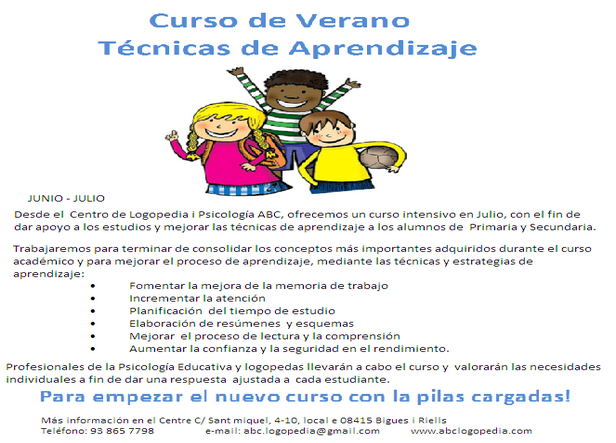 Curso de Verano
Técnicas de Aprendizaje

JUNIO - JULIO

Desde el Centro de Logopedia i Psicología ABC, ofrecemos un curso intensivo en Julio, con el fin de dar apoyo a los estudios y mejorar las técnicas de aprendizaje a los alumnos de Primaria y Secundaria.

Trabajaremos para terminar de consolidar los conceptos más importantes adquiridos durante el curso académico y para mejorar el proceso de aprendizaje, mediante las técnicas y estrategias de aprendizaje:

• Fomentar la mejora de la memoria de trabajo
• Incrementar la atención
• Planificación del tiempo de estudio
• Elaboración de resúmenes y esquemas
• Mejorar el proceso de lectura y la comprensión
• Aumentar la confianza y la seguridad en el rendimiento.

Profesionales de la Psicología Educativa y logopedas llevarán a cabo el curso y valorarán las necesidades individuales a fin de dar una respuesta ajustada a cada estudiante.

Para empezar el nuevo curso con la pilas cargadas!

Más información en el Centre C/ Sant miquel, 4-10, local e 08415 Bigues i Riells
Teléfono: 93 865 7798 e-mail: abc.logopedia@gmail.com www.abclogopedia.com